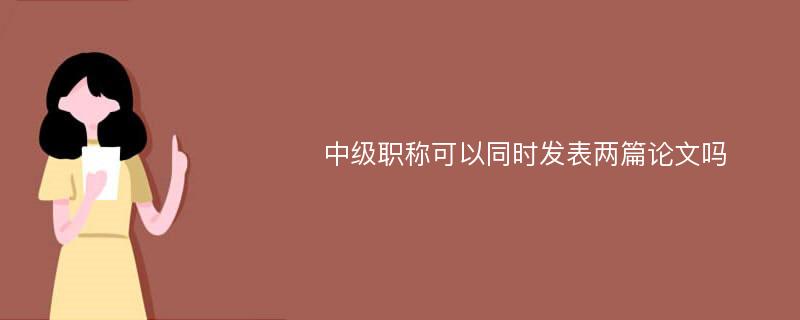 中级职称可以同时发表两篇论文吗